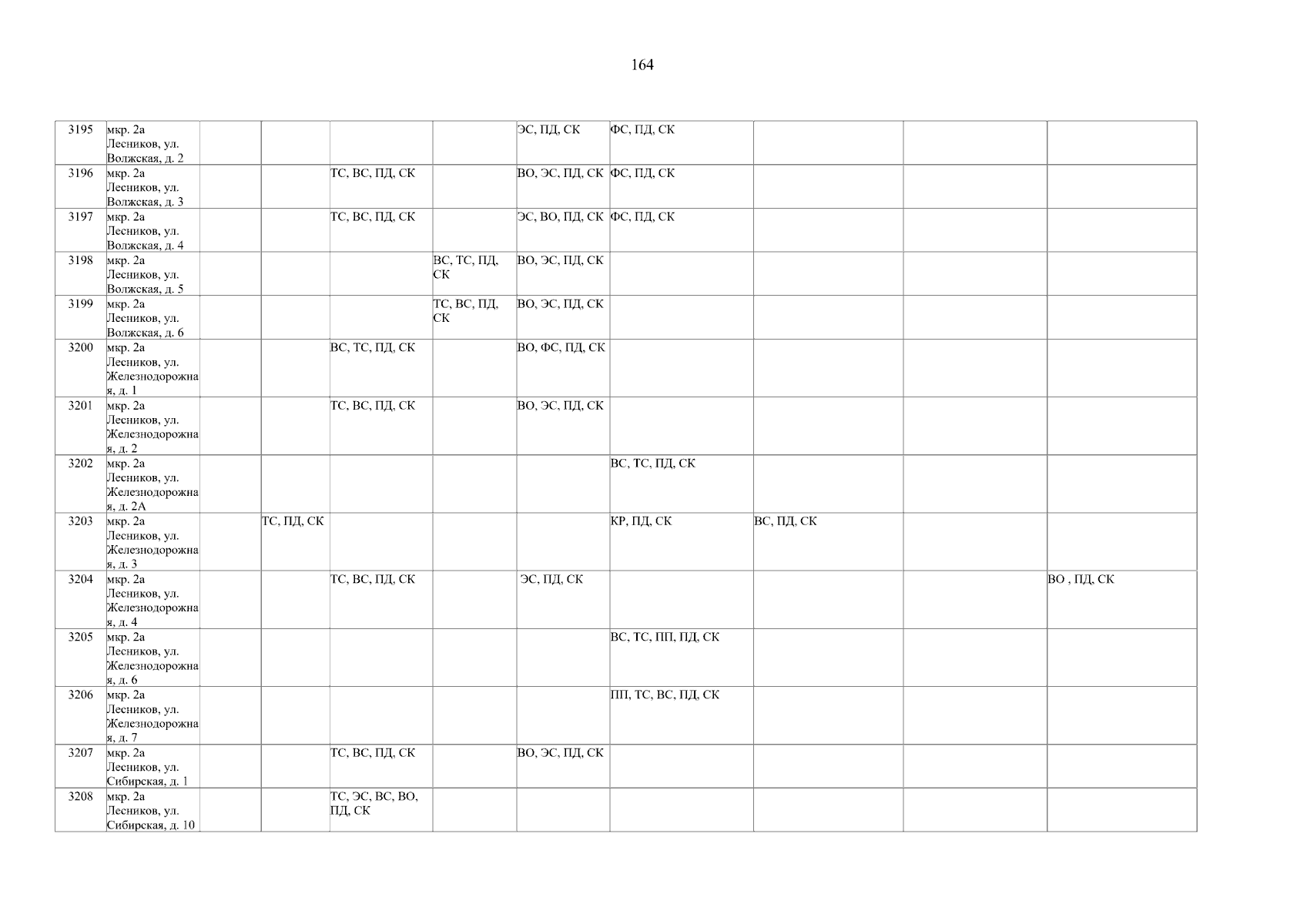 164

| 3195 | мкр. 2а Лесников, ул. Волжская, д. 2 | | | | | ЭС, ПД, СК | ФС, ПД, СК | | | |
|---|---|---|---|---|---|---|---|---|---|---|
| 3196 | мкр. 2а Лесников, ул. Волжская, д. 3 | | | ТС, ВС, ПД, СК | | ВО, ЭС, ПД, СК | ФС, ПД, СК | | | |
| 3197 | мкр. 2а Лесников, ул. Волжская, д. 4 | | | ТС, ВС, ПД, СК | | ЭС, ВО, ПД, СК | ФС, ПД, СК | | | |
| 3198 | мкр. 2а Лесников, ул. Волжская, д. 5 | | | | ВС, ТС, ПД, СК | ВО, ЭС, ПД, СК | | | | |
| 3199 | мкр. 2а Лесников, ул. Волжская, д. 6 | | | | ТС, ВС, ПД, СК | ВО, ЭС, ПД, СК | | | | |
| 3200 | мкр. 2а Лесников, ул. Железнодорожная, д. 1 | | | ВС, ТС, ПД, СК | | ВО, ФС, ПД, СК | | | | |
| 3201 | мкр. 2а Лесников, ул. Железнодорожная, д. 2 | | | ТС, ВС, ПД, СК | | ВО, ЭС, ПД, СК | | | | |
| 3202 | мкр. 2а Лесников, ул. Железнодорожная, д. 2А | | | | | | ВС, ТС, ПД, СК | | | |
| 3203 | мкр. 2а Лесников, ул. Железнодорожная, д. 3 | | ТС, ПД, СК | | | | КР, ПД, СК | ВС, ПД, СК | | |
| 3204 | мкр. 2а Лесников, ул. Железнодорожная, д. 4 | | | ТС, ВС, ПД, СК | | ЭС, ПД, СК | | | | ВО , ПД, СК |
| 3205 | мкр. 2а Лесников, ул. Железнодорожная, д. 6 | | | | | | ВС, ТС, ПП, ПД, СК | | | |
| 3206 | мкр. 2а Лесников, ул. Железнодорожная, д. 7 | | | | | | ПП, ТС, ВС, ПД, СК | | | |
| 3207 | мкр. 2а Лесников, ул. Сибирская, д. 1 | | | ТС, ВС, ПД, СК | | ВО, ЭС, ПД, СК | | | | |
| 3208 | мкр. 2а Лесников, ул. Сибирская, д. 10 | | | ТС, ЭС, ВС, ВО, ПД, СК | | | | | | |